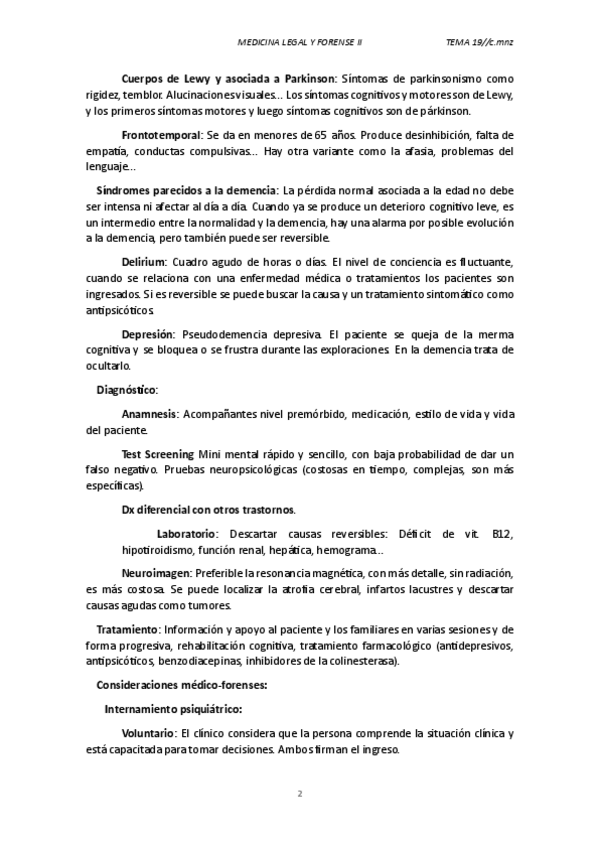 MEDICINA LEGAL Y FORENSE II TEMA 19//c.mnz

Cuerpos de Lewy y asociada a Parkinson: Síntomas de parkinsonismo como rigidez, temblor. Alucinaciones visuales… Los síntomas cognitivos y motores son de Lewy, y los primeros síntomas motores y luego síntomas cognitivos son de párkinson.

Frontotemporal: Se da en menores de 65 años. Produce desinhibición, falta de empatía, conductas compulsivas… Hay otra variante como la afasia, problemas del lenguaje…

Síndromes parecidos a la demencia: La pérdida normal asociada a la edad no debe ser intensa ni afectar al día a día. Cuando ya se produce un deterioro cognitivo leve, es un intermedio entre la normalidad y la demencia, hay una alarma por posible evolución a la demencia, pero también puede ser reversible.

Delirium: Cuadro agudo de horas o días. El nivel de conciencia es fluctuante, cuando se relaciona con una enfermedad médica o tratamientos los pacientes son ingresados. Si es reversible se puede buscar la causa y un tratamiento sintomático como antipsicóticos.

Depresión: Pseudodemencia depresiva. El paciente se queja de la merma cognitiva y se bloquea o se frustra durante las exploraciones. En la demencia trata de ocultarlo.

Diagnóstico:

Anamnesis: Acompañantes nivel premórbido, medicación, estilo de vida y vida del paciente.

Test Screening Mini mental rápido y sencillo, con baja probabilidad de dar un falso negativo. Pruebas neuropsicológicas (costosas en tiempo, complejas, son más específicas).

Dx diferencial con otros trastornos.

Laboratorio: Descartar causas reversibles: Déficit de vit. B12, hipotiroidismo, función renal, hepática, hemograma…

Neuroimagen: Preferible la resonancia magnética, con más detalle, sin radiación, es más costosa. Se puede localizar la atrofia cerebral, infartos lacustres y descartar causas agudas como tumores.

Tratamiento: Información y apoyo al paciente y los familiares en varias sesiones y de forma progresiva, rehabilitación cognitiva, tratamiento farmacológico (antidepresivos, antipsicóticos, benzodiacepinas, inhibidores de la colinesterasa).

Consideraciones médico-forenses:

Internamiento psiquiátrico:

Voluntario: El clínico considera que la persona comprende la situación clínica y está capacitada para tomar decisiones. Ambos firman el ingreso.

2